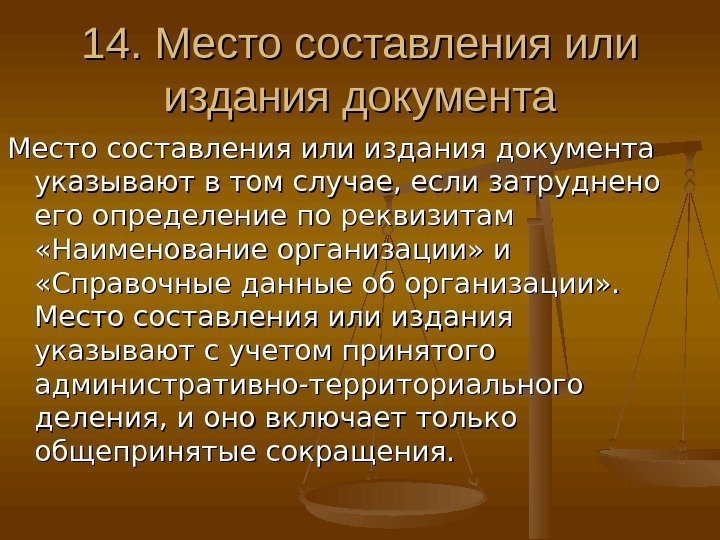 14. Место составления или издания документа

Место составления или издания документа указывают в том случае, если затруднено его определение по реквизитам «Наименование организации» и «Справочные данные об организации». Место составления или издания указывают с учетом принятого административно-территориального деления, и оно включает только общепринятые сокращения.